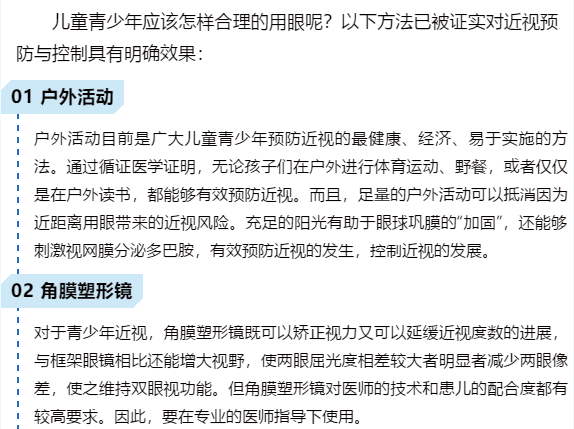 儿童青少年应该怎样合理的用眼呢？以下方法已被证实对近视预防与控制具有明确效果：

01 户外活动

户外活动目前是广大儿童青少年预防近视的最健康、经济、易于实施的方法。通过循证医学证明，无论孩子们在户外进行体育运动、野餐，或者仅仅是在户外读书，都能够有效预防近视。而且，足量的户外活动可以抵消因为近距离用眼带来的近视风险。充足的阳光有助于眼球巩膜的“加固”，还能够刺激视网膜分泌多巴胺，有效预防近视的发生，控制近视的发展。

02 角膜塑形镜

对于青少年近视，角膜塑形镜既可以矫正视力又可以延缓近视度数的进展，与框架眼镜相比还能增大视野，使两眼屈光度相差较大者明显者减少两眼像差，使之维持双眼视功能。但角膜塑形镜对医师的技术和患儿的配合度都有较高要求。因此，要在专业的医师指导下使用。